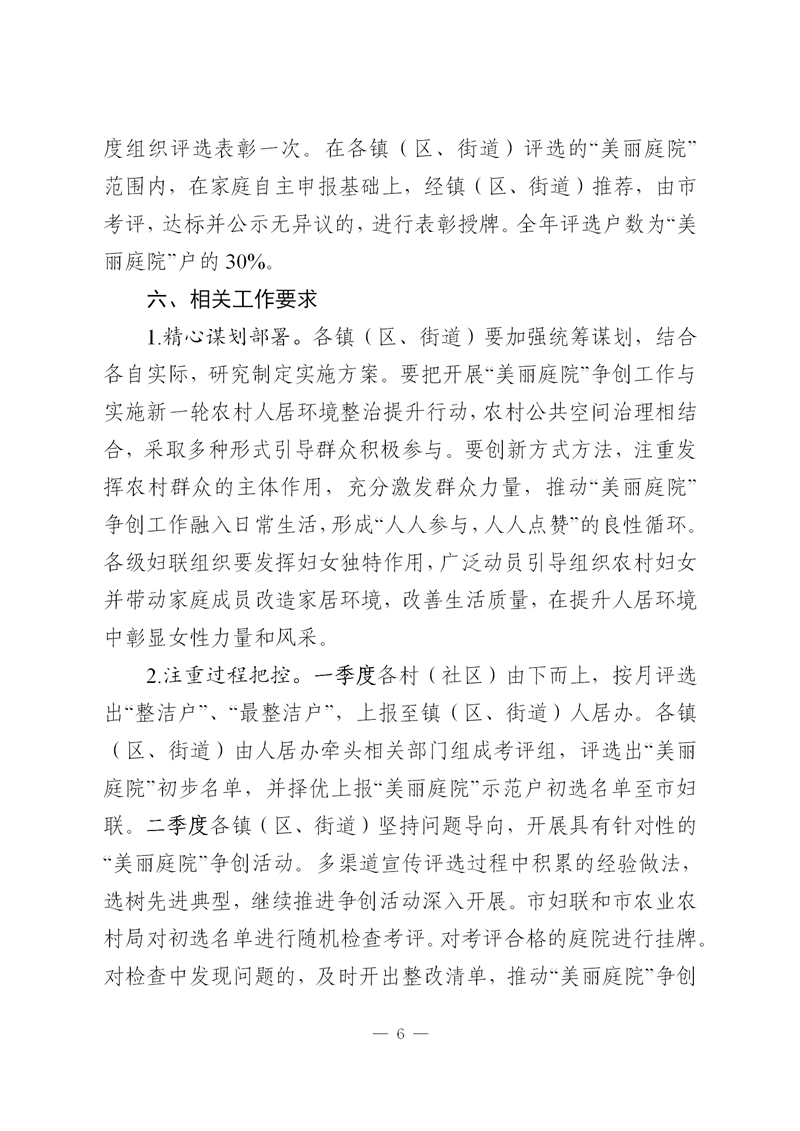 度组织评选表彰一次。在各镇（区、街道）评选的“美丽庭院”范围内，在家庭自主申报基础上，经镇（区、街道）推荐，由市考评，达标并公示无异议的，进行表彰授牌。全年评选户数为“美丽庭院”户的 30%。

六、相关工作要求

1.精心谋划部署。各镇（区、街道）要加强统筹谋划，结合各自实际，研究制定实施方案。要把开展“美丽庭院”争创工作与实施新一轮农村人居环境整治提升行动，农村公共空间治理相结合，采取多种形式引导群众积极参与。要创新方式方法，注重发挥农村群众的主体作用，充分激发群众力量，推动“美丽庭院”争创工作融入日常生活，形成“人人参与，人人点赞”的良性循环。各级妇联组织要发挥妇女独特作用，广泛动员引导组织农村妇女并带动家庭成员改造家居环境，改善生活质量，在提升人居环境中彰显女性力量和风采。

2.注重过程把控。一季度各村（社区）由下而上，按月评选出“整洁户”、“最整洁户”，上报至镇（区、街道）人居办。各镇（区、街道）由人居办牵头相关部门组成考评组，评选出“美丽庭院”初步名单，并择优上报“美丽庭院”示范户初选名单至市妇联。二季度各镇（区、街道）坚持问题导向，开展具有针对性的“美丽庭院”争创活动。多渠道宣传评选过程中积累的经验做法，选树先进典型，继续推进争创活动深入开展。市妇联和市农业农村局对初选名单进行随机检查考评。对考评合格的庭院进行挂牌。对检查中发现问题的，及时开出整改清单，推动“美丽庭院”争创

— 6 —